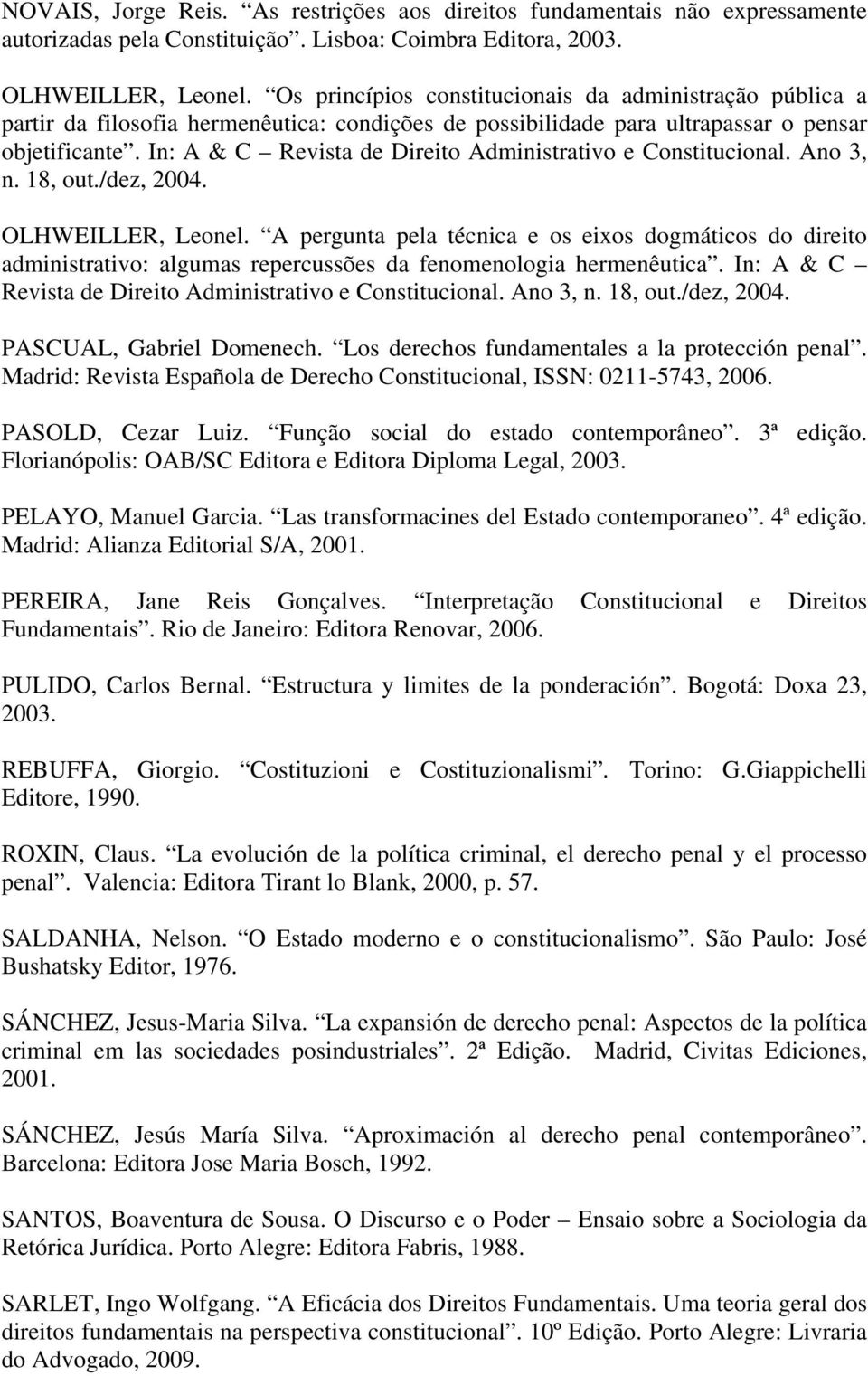 NOVAIS, Jorge Reis. “As restrições aos direitos fundamentais não expressamente autorizadas pela Constituição”. Lisboa: Coimbra Editora, 2003.

OLHWEILLER, Leonel. “Os princípios constitucionais da administração pública a partir da filosofia hermenêutica: condições de possibilidade para ultrapassar o pensar objetificante”. In: A & C – Revista de Direito Administrativo e Constitucional. Ano 3, n. 18, out./dez, 2004.

OLHWEILLER, Leonel. “A pergunta pela técnica e os eixos dogmáticos do direito administrativo: algumas repercussões da fenomenologia hermenêutica”. In: A & C – Revista de Direito Administrativo e Constitucional. Ano 3, n. 18, out./dez, 2004.

PASCUAL, Gabriel Domenech. “Los derechos fundamentales a la protección penal”. Madrid: Revista Española de Derecho Constitucional, ISSN: 0211-5743, 2006.

PASOLD, Cezar Luiz. “Função social do estado contemporâneo”. 3ª edição. Florianópolis: OAB/SC Editora e Editora Diploma Legal, 2003.

PELAYO, Manuel Garcia. “Las transformacines del Estado contemporaneo”. 4ª edição. Madrid: Alianza Editorial S/A, 2001.

PEREIRA, Jane Reis Gonçalves. “Interpretação Constitucional e Direitos Fundamentais”. Rio de Janeiro: Editora Renovar, 2006.

PULIDO, Carlos Bernal. “Estructura y limites de la ponderación”. Bogotá: Doxa 23, 2003.

REBUFFA, Giorgio. “Costituzioni e Costituzionalismi”. Torino: G.Giappichelli Editore, 1990.

ROXIN, Claus. “La evolución de la política criminal, el derecho penal y el processo penal”. Valencia: Editora Tirant lo Blank, 2000, p. 57.

SALDANHA, Nelson. “O Estado moderno e o constitucionalismo”. São Paulo: José Bushatsky Editor, 1976.

SÁNCHEZ, Jesus-Maria Silva. “La expansión de derecho penal: Aspectos de la política criminal em las sociedades posindustriales”. 2ª Edição. Madrid, Civitas Ediciones, 2001.

SÁNCHEZ, Jesús María Silva. “Aproximación al derecho penal contemporâneo”. Barcelona: Editora Jose Maria Bosch, 1992.

SANTOS, Boaventura de Sousa. O Discurso e o Poder – Ensaio sobre a Sociologia da Retórica Jurídica. Porto Alegre: Editora Fabris, 1988.

SARLET, Ingo Wolfgang. “A Eficácia dos Direitos Fundamentais. Uma teoria geral dos direitos fundamentais na perspectiva constitucional”. 10º Edição. Porto Alegre: Livraria do Advogado, 2009.